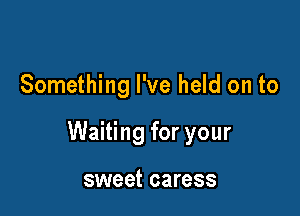 Something I've held on to

Waiting for your

sweet caress